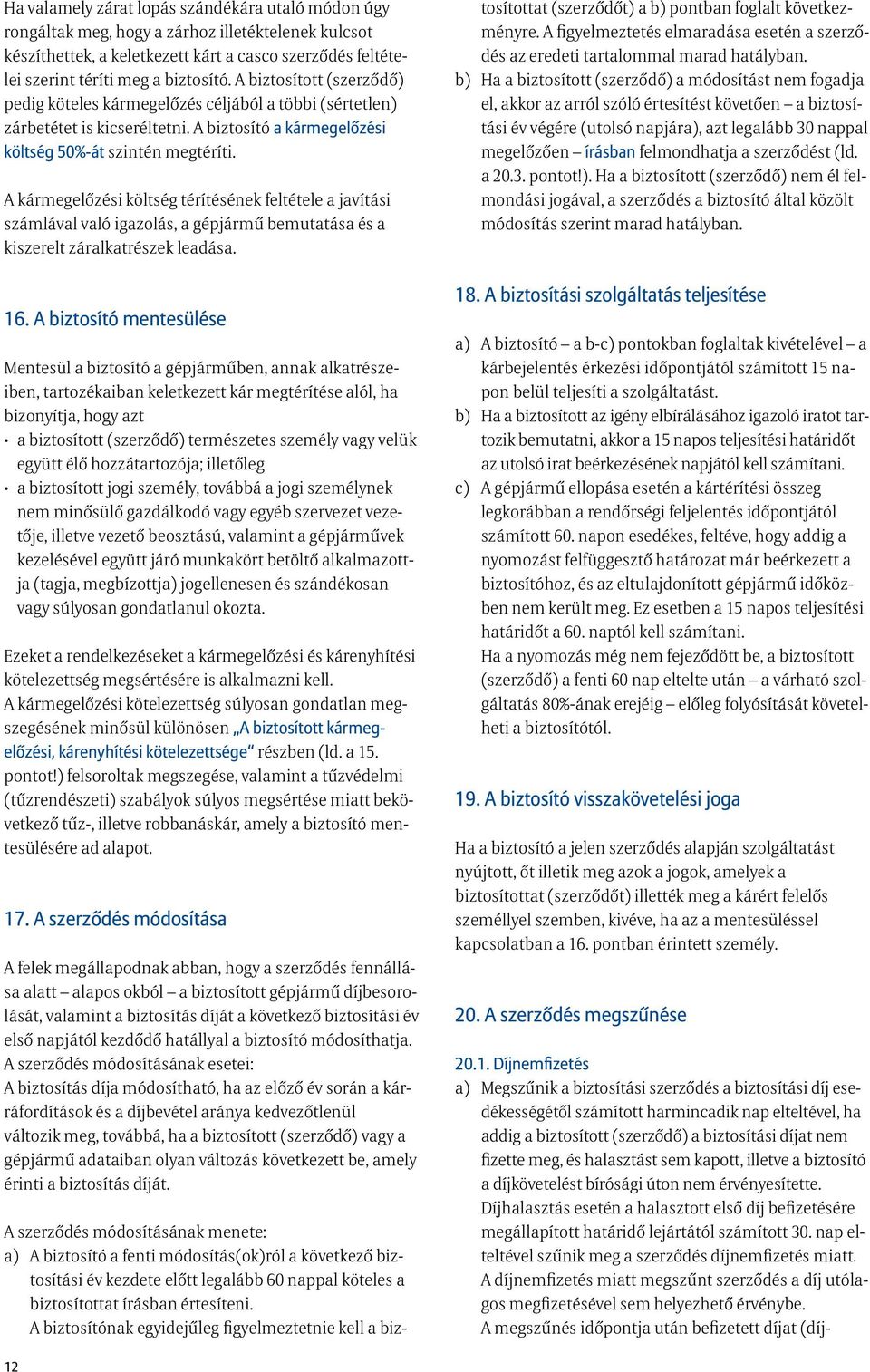 Ha valamely zárat lopás szándékára utaló módon úgy rongáltak meg, hogy a zárhoz illetéktelenek kulcsot készíthettek, a keletkezett kárt a casco szerződés feltételei szerint téríti meg a biztosító. A biztosított (szerződő) pedig köteles kármegelőzés céljából a többi (sértetlen) zárbetétet is kicseréltetni. A biztosító a kármegelőzési költség 50%-át szintén megtéríti.

A kármegelőzési költség térítésének feltétele a javítási számlával való igazolás, a gépjármű bemutatása és a kiszerelt záralkatrészek leadása.

16. A biztosító mentesülése

Mentesül a biztosító a gépjárműben, annak alkatrészeiben, tartozékaiban keletkezett kár megtérítése alól, ha bizonyítja, hogy azt
• a biztosított (szerződő) természetes személy vagy velük együtt élő hozzátartozója; illetőleg
• a biztosított jogi személy, továbbá a jogi személynek nem minősülő gazdálkodó vagy egyéb szervezet vezetője, illetve vezető beosztású, valamint a gépjárművek kezelésével együtt járó munkakört betöltő alkalmazottja (tagja, megbízottja) jogellenesen és szándékosan vagy súlyosan gondatlanul okozta.

Ezeket a rendelkezéseket a kármegelőzési és kárenyhítési kötelezettség megsértésére is alkalmazni kell.
A kármegelőzési kötelezettség súlyosan gondatlan megszegésének minősül különösen „A biztosított kármegelőzési, kárenyhítési kötelezettsége" részben (ld. a 15. pontot!) felsoroltak megszegése, valamint a tűzvédelmi (tűzrendészeti) szabályok súlyos megsértése miatt bekövetkező tűz-, illetve robbanáskár, amely a biztosító mentesülésére ad alapot.

17. A szerződés módosítása

A felek megállapodnak abban, hogy a szerződés fennállása alatt – alapos okból – a biztosított gépjármű díjbesorolását, valamint a biztosítás díját a következő biztosítási év első napjától kezdődő hatállyal a biztosító módosíthatja.
A szerződés módosításának esetei:
A biztosítás díja módosítható, ha az előző év során a kárráfordítások és a díjbevétel aránya kedvezőtlenül változik meg, továbbá, ha a biztosított (szerződő) vagy a gépjármű adataiban olyan változás következett be, amely érinti a biztosítás díját.

A szerződés módosításának menete:
a) A biztosító a fenti módosítás(ok)ról a következő biztosítási év kezdete előtt legalább 60 nappal köteles a biztosítottat írásban értesíteni.
A biztosítónak egyidejűleg figyelmeztetnie kell a biztosítottat (szerződőt) a b) pontban foglalt következményre. A figyelmeztetés elmaradása esetén a szerződés az eredeti tartalommal marad hatályban.
b) Ha a biztosított (szerződő) a módosítást nem fogadja el, akkor az arról szóló értesítést követően – a biztosítási év végére (utolsó napjára), azt legalább 30 nappal megelőzően – írásban felmondhatja a szerződést (ld. a 20.3. pontot!). Ha a biztosított (szerződő) nem él felmondási jogával, a szerződés a biztosító által közölt módosítás szerint marad hatályban.

18. A biztosítási szolgáltatás teljesítése

a) A biztosító – a b-c) pontokban foglaltak kivételével – a kárbejelentés érkezési időpontjától számított 15 napon belül teljesíti a szolgáltatást.
b) Ha a biztosított az igény elbírálásához igazoló iratot tartozik bemutatni, akkor a 15 napos teljesítési határidőt az utolsó irat beérkezésének napjától kell számítani.
c) A gépjármű ellopása esetén a kártérítési összeg legkorábban a rendőrségi feljelentés időpontjától számított 60. napon esedékes, feltéve, hogy addig a nyomozást felfüggesztő határozat már beérkezett a biztosítóhoz, és az eltulajdonított gépjármű időközben nem került meg. Ez esetben a 15 napos teljesítési határidőt a 60. naptól kell számítani.
Ha a nyomozás még nem fejeződött be, a biztosított (szerződő) a fenti 60 nap eltelte után – a várható szolgáltatás 80%-ának erejéig – előleg folyósítását követelheti a biztosítótól.

19. A biztosító visszakövetelési joga

Ha a biztosító a jelen szerződés alapján szolgáltatást nyújtott, őt illetik meg azok a jogok, amelyek a biztosítottat (szerződőt) illették meg a kárért felelős személlyel szemben, kivéve, ha az a mentesüléssel kapcsolatban a 16. pontban érintett személy.

20. A szerződés megszűnése

20.1. Díjnemfizetés
a) Megszűnik a biztosítási szerződés a biztosítási díj esedékességétől számított harmincadik nap elteltével, ha addig a biztosított (szerződő) a biztosítási díjat nem fizette meg, és halasztást sem kapott, illetve a biztosító a díjkövetelést bírósági úton nem érvényesítette.
Díjhalasztás esetén a halasztott első díj befizetésére megállapított határidő lejártától számított 30. nap elteltével szűnik meg a szerződés díjnemfizetés miatt.
A díjnemfizetés miatt megszűnt szerződés a díj utólagos megfizetésével sem helyezhető érvénybe.
A megszűnés időpontja után befizetett díjat (díj-

12